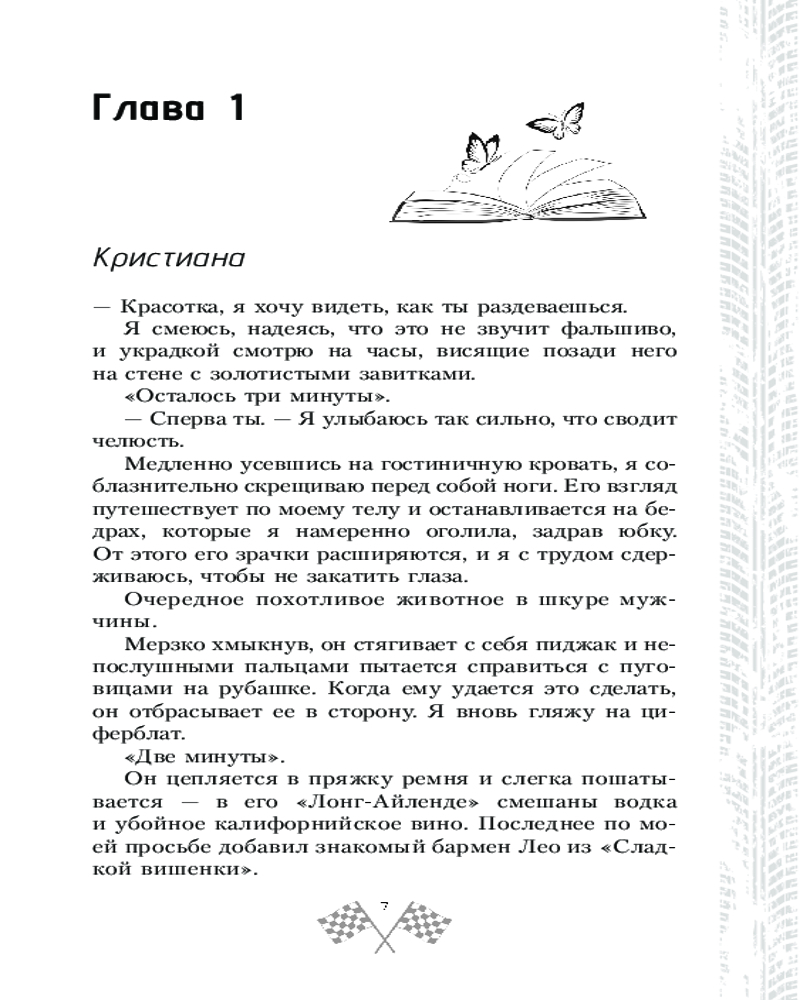 Глава 1

Кристиана

— Красотка, я хочу видеть, как ты раздеваешься.

Я смеюсь, надеясь, что это не звучит фальшиво, и украдкой смотрю на часы, висящие позади него на стене с золотистыми завитками.

«Осталось три минуты».

— Сперва ты. — Я улыбаюсь так сильно, что сводит челюсть.

Медленно усевшись на гостиничную кровать, я соблазнительно скрещиваю перед собой ноги. Его взгляд путешествует по моему телу и останавливается на бедрах, которые я намеренно оголила, задрав юбку. От этого его зрачки расширяются, и я с трудом сдерживаюсь, чтобы не закатить глаза.

Очередное похотливое животное в шкуре мужчины.

Мерзко хмыкнув, он стягивает с себя пиджак и непослушными пальцами пытается справиться с пуговицами на рубашке. Когда ему удается это сделать, он отбрасывает ее в сторону. Я вновь гляжу на циферблат.

«Две минуты».

Он цепляется в пряжку ремня и слегка пошатывается — в его «Лонг-Айленде» смешаны водка и убойное калифорнийское вино. Последнее по моей просьбе добавил знакомый бармен Лео из «Сладкой вишенки».

7